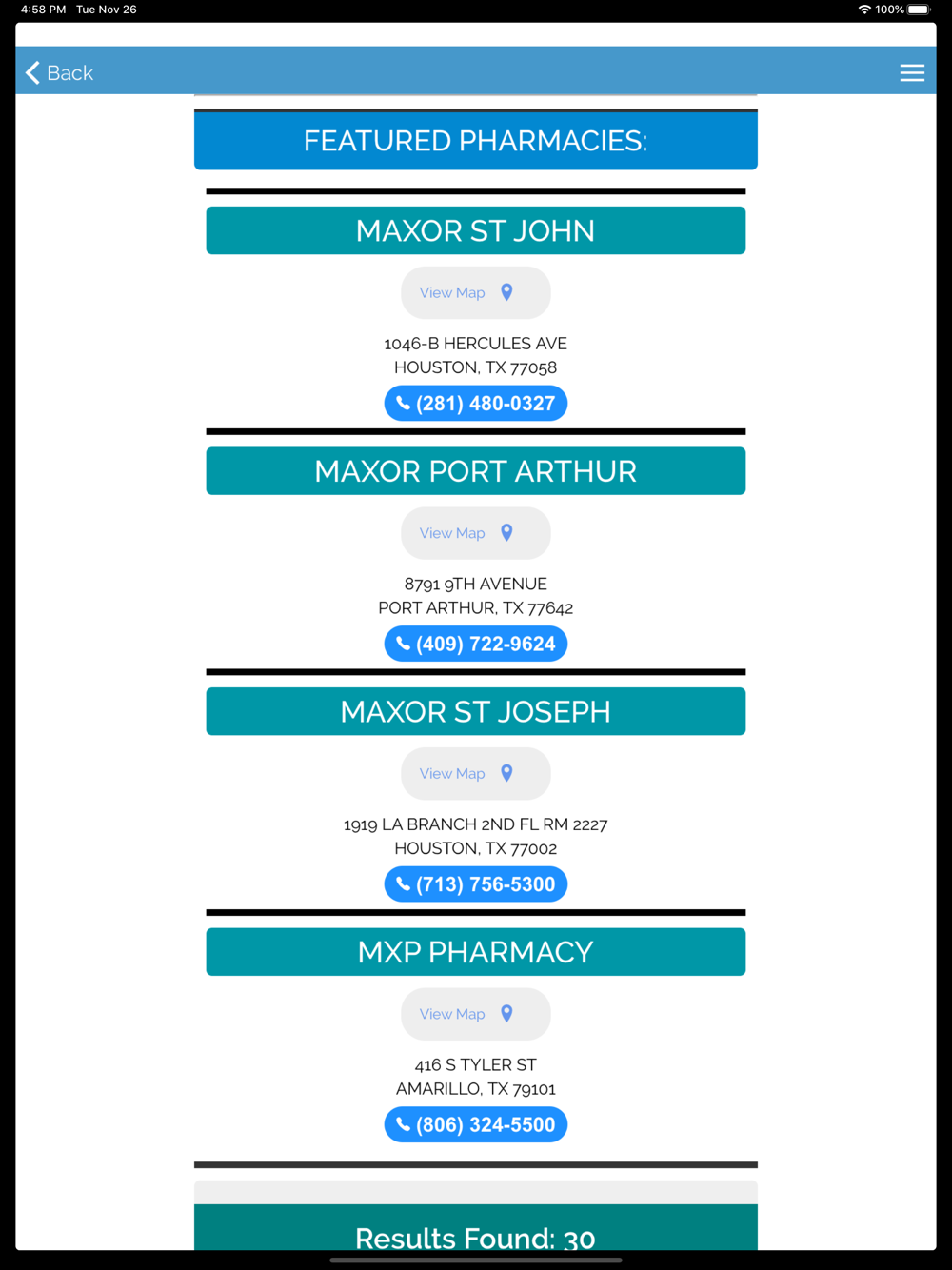 4:58 PM Tue Nov 26

100%

Back

FEATURED PHARMACIES:

MAXOR ST JOHN

View Map

1046-B HERCULES AVE
HOUSTON, TX 77058

(281) 480-0327

MAXOR PORT ARTHUR

View Map

8791 9TH AVENUE
PORT ARTHUR, TX 77642

(409) 722-9624

MAXOR ST JOSEPH

View Map

1919 LA BRANCH 2ND FL RM 2227
HOUSTON, TX 77002

(713) 756-5300

MXP PHARMACY

View Map

416 S TYLER ST
AMARILLO, TX 79101

(806) 324-5500

Results Found: 30